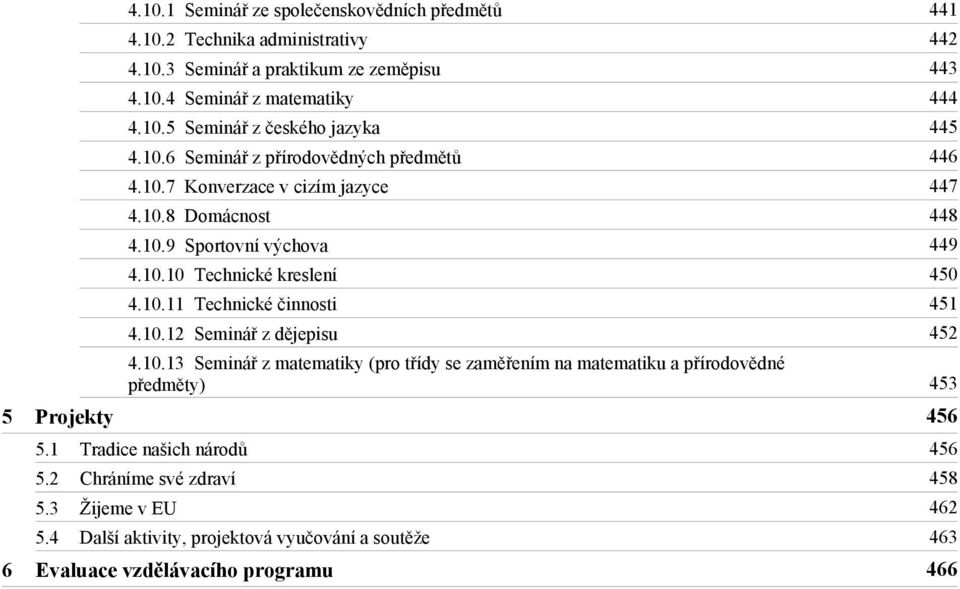 4.10.1 Seminář ze společenskovědních předmětů 441
4.10.2 Technika administrativy 442
4.10.3 Seminář a praktikum ze zeměpisu 443
4.10.4 Seminář z matematiky 444
4.10.5 Seminář z českého jazyka 445
4.10.6 Seminář z přírodovědných předmětů 446
4.10.7 Konverzace v cizím jazyce 447
4.10.8 Domácnost 448
4.10.9 Sportovní výchova 449
4.10.10 Technické kreslení 450
4.10.11 Technické činnosti 451
4.10.12 Seminář z dějepisu 452
4.10.13 Seminář z matematiky (pro třídy se zaměřením na matematiku a přírodovědné předměty) 453
5 Projekty 456
5.1 Tradice našich národů 456
5.2 Chráníme své zdraví 458
5.3 Žijeme v EU 462
5.4 Další aktivity, projektová vyučování a soutěže 463
6 Evaluace vzdělávacího programu 466